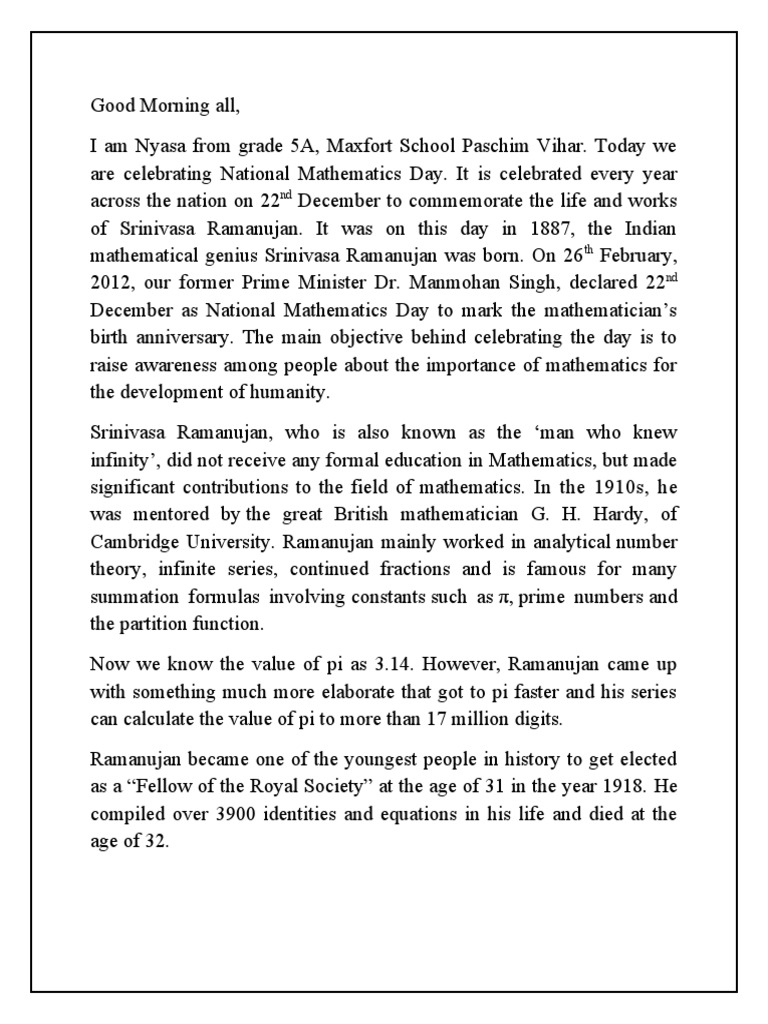 Good Morning all,

I am Nyasa from grade 5A, Maxfort School Paschim Vihar. Today we are celebrating National Mathematics Day. It is celebrated every year across the nation on 22$^{nd}$ December to commemorate the life and works of Srinivasa Ramanujan. It was on this day in 1887, the Indian mathematical genius Srinivasa Ramanujan was born. On 26$^{th}$ February, 2012, our former Prime Minister Dr. Manmohan Singh, declared 22$^{nd}$ December as National Mathematics Day to mark the mathematician's birth anniversary. The main objective behind celebrating the day is to raise awareness among people about the importance of mathematics for the development of humanity.

Srinivasa Ramanujan, who is also known as the 'man who knew infinity', did not receive any formal education in Mathematics, but made significant contributions to the field of mathematics. In the 1910s, he was mentored by the great British mathematician G. H. Hardy, of Cambridge University. Ramanujan mainly worked in analytical number theory, infinite series, continued fractions and is famous for many summation formulas involving constants such as $\pi$, prime numbers and the partition function.

Now we know the value of pi as 3.14. However, Ramanujan came up with something much more elaborate that got to pi faster and his series can calculate the value of pi to more than 17 million digits.

Ramanujan became one of the youngest people in history to get elected as a "Fellow of the Royal Society" at the age of 31 in the year 1918. He compiled over 3900 identities and equations in his life and died at the age of 32.